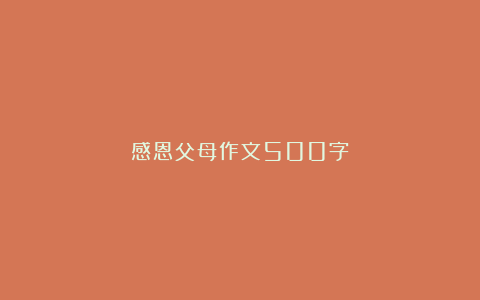 感恩父母作文500字